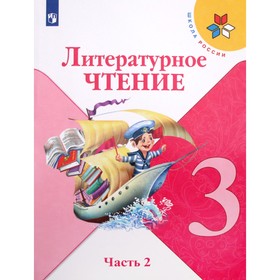 ШКОЛА РОССИИ

Литературное
ЧТЕНИЕ

3

Часть 2